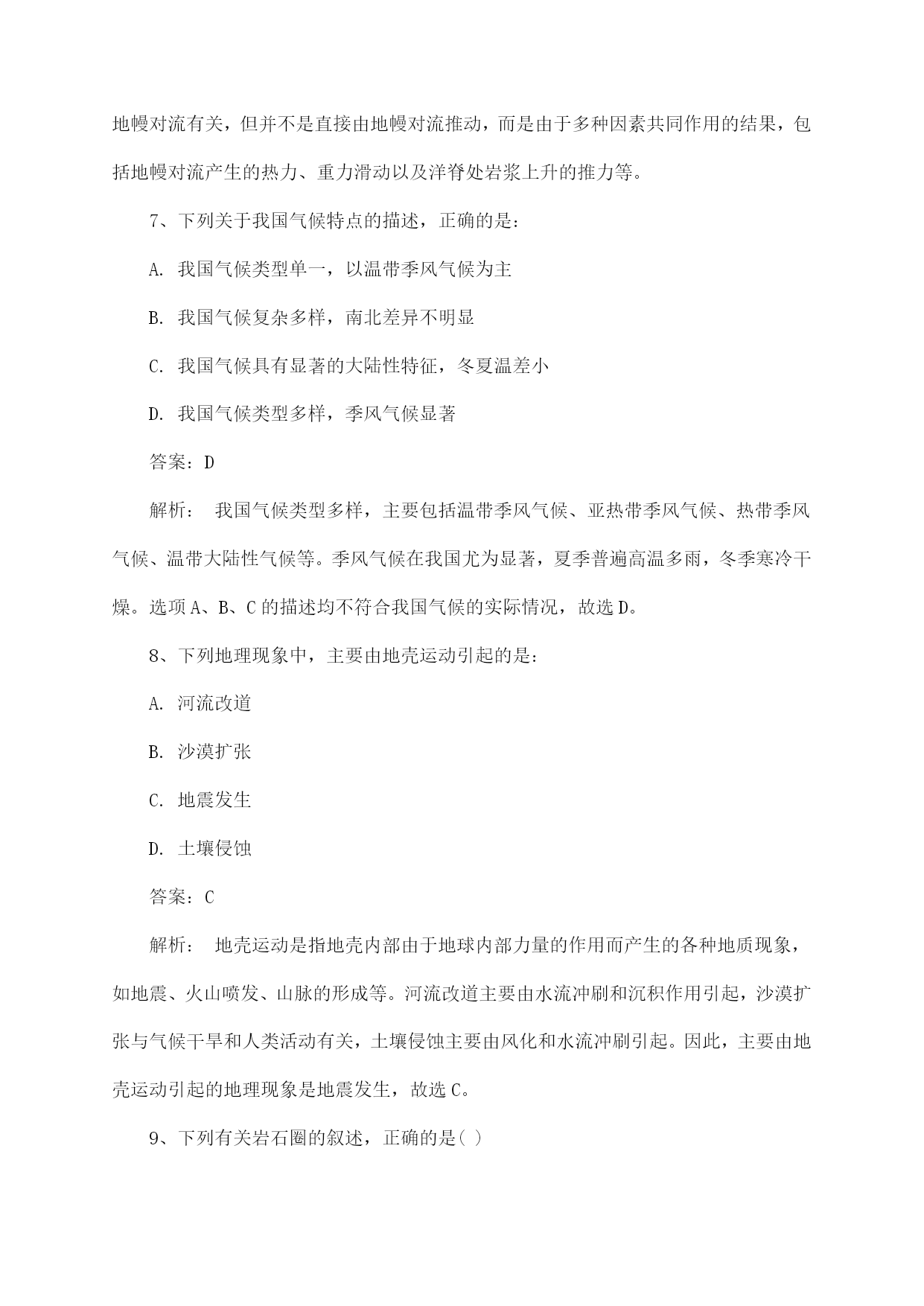 地幔对流有关，但并不是直接由地幔对流推动，而是由于多种因素共同作用的结果，包括地幔对流产生的热力、重力滑动以及洋脊处岩浆上升的推力等。

7、下列关于我国气候特点的描述，正确的是：

A. 我国气候类型单一，以温带季风气候为主

B. 我国气候复杂多样，南北差异不明显

C. 我国气候具有显著的大陆性特征，冬夏温差小

D. 我国气候类型多样，季风气候显著

答案：D

解析： 我国气候类型多样，主要包括温带季风气候、亚热带季风气候、热带季风气候、温带大陆性气候等。季风气候在我国尤为显著，夏季普遍高温多雨，冬季寒冷干燥。选项A、B、C的描述均不符合我国气候的实际情况，故选D。

8、下列地理现象中，主要由地壳运动引起的是：

A. 河流改道

B. 沙漠扩张

C. 地震发生

D. 土壤侵蚀

答案：C

解析： 地壳运动是指地壳内部由于地球内部力量的作用而产生的各种地质现象，如地震、火山喷发、山脉的形成等。河流改道主要由水流冲刷和沉积作用引起，沙漠扩张与气候干旱和人类活动有关，土壤侵蚀主要由风化和水流冲刷引起。因此，主要由地壳运动引起的地理现象是地震发生，故选C。

9、下列有关岩石圈的叙述，正确的是( )